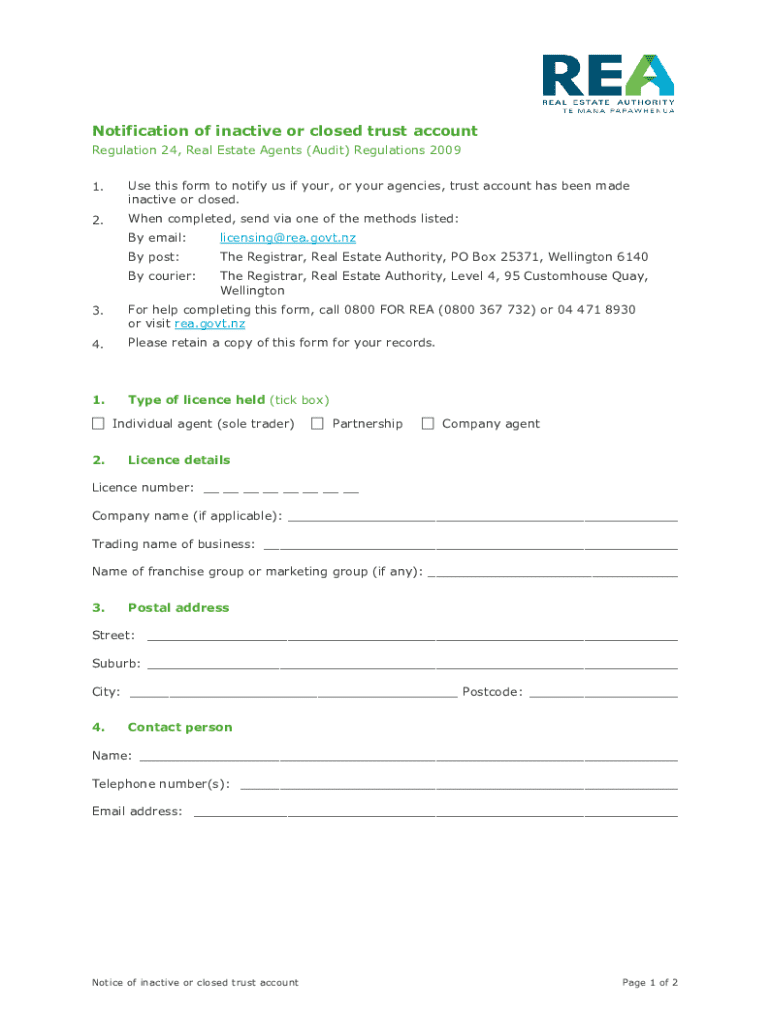 REA
REAL ESTATE AUTHORITY
TE MANA PAPAWHENUA

Notification of inactive or closed trust account
Regulation 24, Real Estate Agents (Audit) Regulations 2009

1. Use this form to notify us if your, or your agencies, trust account has been made inactive or closed.

2. When completed, send via one of the methods listed:
By email: licensing@rea.govt.nz
By post: The Registrar, Real Estate Authority, PO Box 25371, Wellington 6140
By courier: The Registrar, Real Estate Authority, Level 4, 95 Customhouse Quay, Wellington

3. For help completing this form, call 0800 FOR REA (0800 367 732) or 04 471 8930 or visit rea.govt.nz

4. Please retain a copy of this form for your records.

1. Type of licence held (tick box)
☐ Individual agent (sole trader) ☐ Partnership ☐ Company agent

2. Licence details
Licence number: __ __ __ __ __ __ __ __

Company name (if applicable): ____________

Trading name of business: ____________

Name of franchise group or marketing group (if any): ____________

3. Postal address
Street: ____________

Suburb: ____________

City: ____________ Postcode: ____________

4. Contact person
Name: ____________

Telephone number(s): ____________

Email address: ____________

Notice of inactive or closed trust account

Page 1 of 2